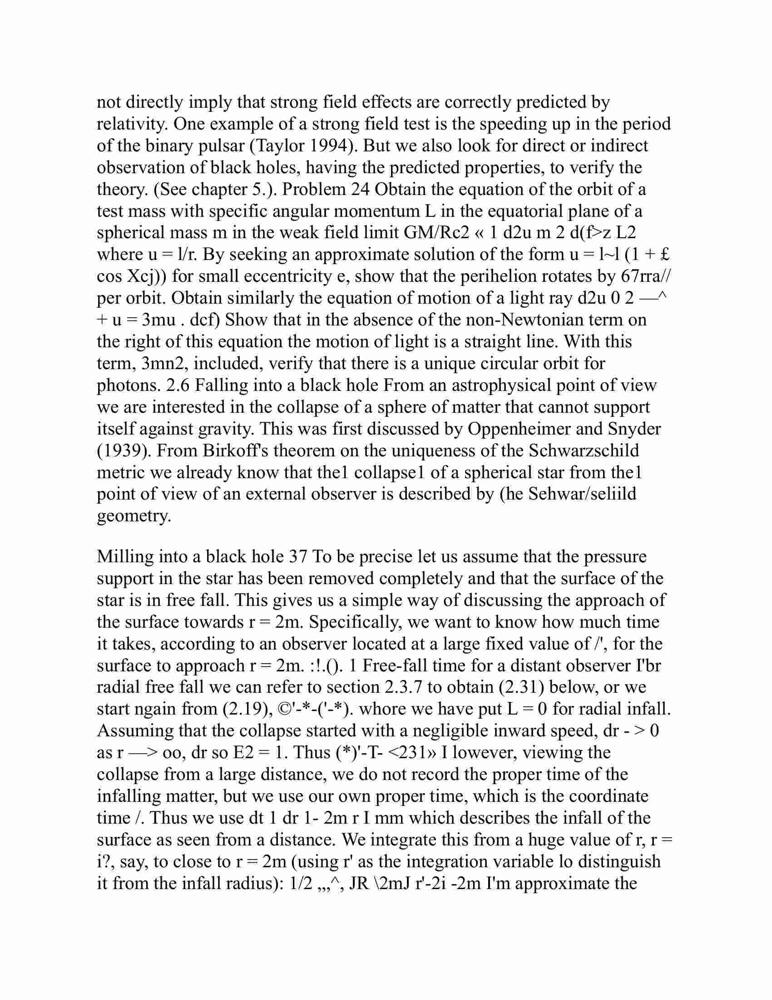 not directly imply that strong field effects are correctly predicted by relativity. One example of a strong field test is the speeding up in the period of the binary pulsar (Taylor 1994). But we also look for direct or indirect observation of black holes, having the predicted properties, to verify the theory. (See chapter 5.). Problem 24 Obtain the equation of the orbit of a test mass with specific angular momentum L in the equatorial plane of a spherical mass m in the weak field limit GM/Rc2 « 1 d2u m 2 d(f>z L2 where u = l/r. By seeking an approximate solution of the form u = l~l (1 + £ cos Xcj)) for small eccentricity e, show that the perihelion rotates by 67rra// per orbit. Obtain similarly the equation of motion of a light ray d2u 0 2 —^ + u = 3mu . dcf) Show that in the absence of the non-Newtonian term on the right of this equation the motion of light is a straight line. With this term, 3mn2, included, verify that there is a unique circular orbit for photons. 2.6 Falling into a black hole From an astrophysical point of view we are interested in the collapse of a sphere of matter that cannot support itself against gravity. This was first discussed by Oppenheimer and Snyder (1939). From Birkoff's theorem on the uniqueness of the Schwarzschild metric we already know that the1 collapse1 of a spherical star from the1 point of view of an external observer is described by (he Sehwar/seliild geometry.

Milling into a black hole 37 To be precise let us assume that the pressure support in the star has been removed completely and that the surface of the star is in free fall. This gives us a simple way of discussing the approach of the surface towards r = 2m. Specifically, we want to know how much time it takes, according to an observer located at a large fixed value of /', for the surface to approach r = 2m. :!.(). 1 Free-fall time for a distant observer I'br radial free fall we can refer to section 2.3.7 to obtain (2.31) below, or we start ngain from (2.19), ©'-*-('-*). whore we have put L = 0 for radial infall. Assuming that the collapse started with a negligible inward speed, dr - > 0 as r —> oo, dr so E2 = 1. Thus (*)'-T- <231» I lowever, viewing the collapse from a large distance, we do not record the proper time of the infalling matter, but we use our own proper time, which is the coordinate time /. Thus we use dt 1 dr 1- 2m r I mm which describes the infall of the surface as seen from a distance. We integrate this from a huge value of r, r = i?, say, to close to r = 2m (using r' as the integration variable lo distinguish it from the infall radius): 1/2 ,,,^, JR \2mJ r'-2i -2m I'm approximate the